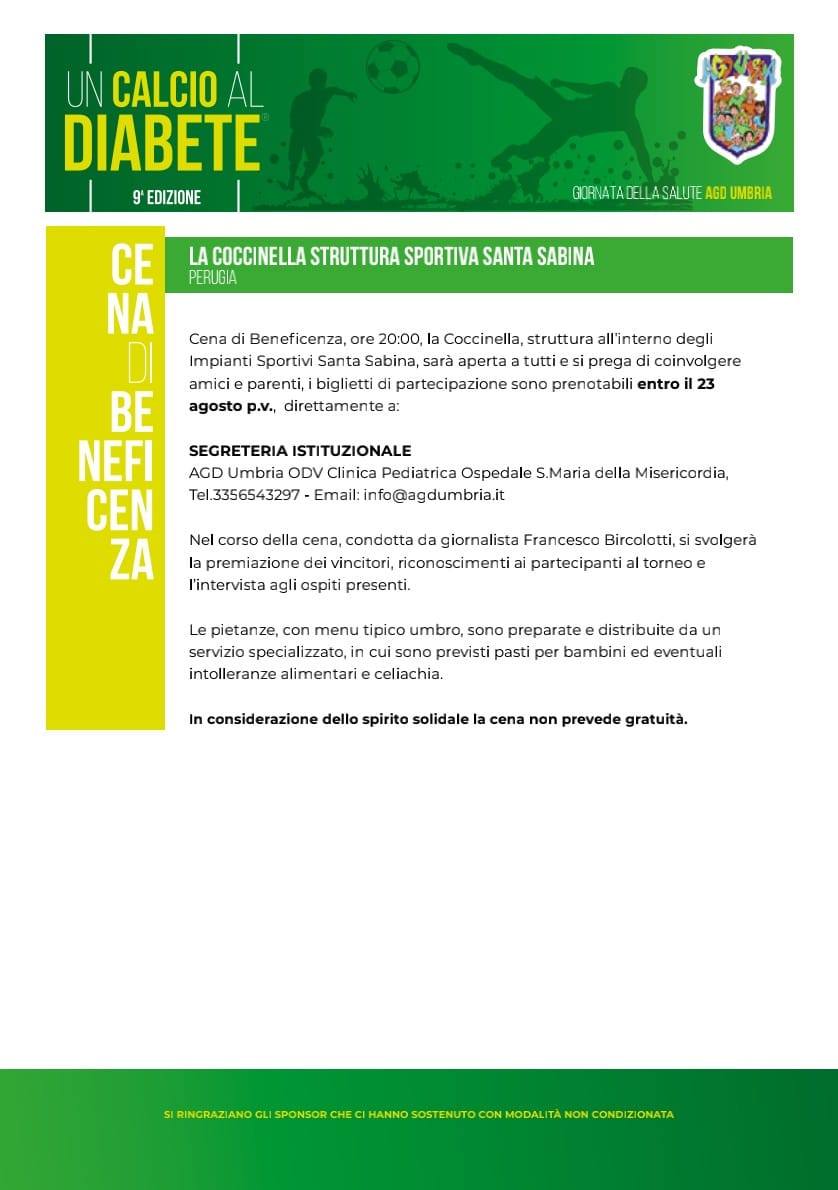 UN CALCIO AL
DIABETE®
9ª EDIZIONE

GIORNATA DELLA SALUTE AGD UMBRIA

CE
NA
DI
BE
NEFI
CEN
ZA

LA COCCINELLA STRUTTURA SPORTIVA SANTA SABINA
PERUGIA

Cena di Beneficenza, ore 20:00, la Coccinella, struttura all'interno degli Impianti Sportivi Santa Sabina, sarà aperta a tutti e si prega di coinvolgere amici e parenti, i biglietti di partecipazione sono prenotabili entro il 23 agosto p.v., direttamente a:

SEGRETERIA ISTITUZIONALE
AGD Umbria ODV Clinica Pediatrica Ospedale S.Maria della Misericordia,
Tel.3356543297 - Email: info@agdumbria.it

Nel corso della cena, condotta da giornalista Francesco Bircolotti, si svolgerà la premiazione dei vincitori, riconoscimenti ai partecipanti al torneo e l'intervista agli ospiti presenti.

Le pietanze, con menu tipico umbro, sono preparate e distribuite da un servizio specializzato, in cui sono previsti pasti per bambini ed eventuali intolleranze alimentari e celiachia.

In considerazione dello spirito solidale la cena non prevede gratuità.

SI RINGRAZIANO GLI SPONSOR CHE CI HANNO SOSTENUTO CON MODALITÀ NON CONDIZIONATA